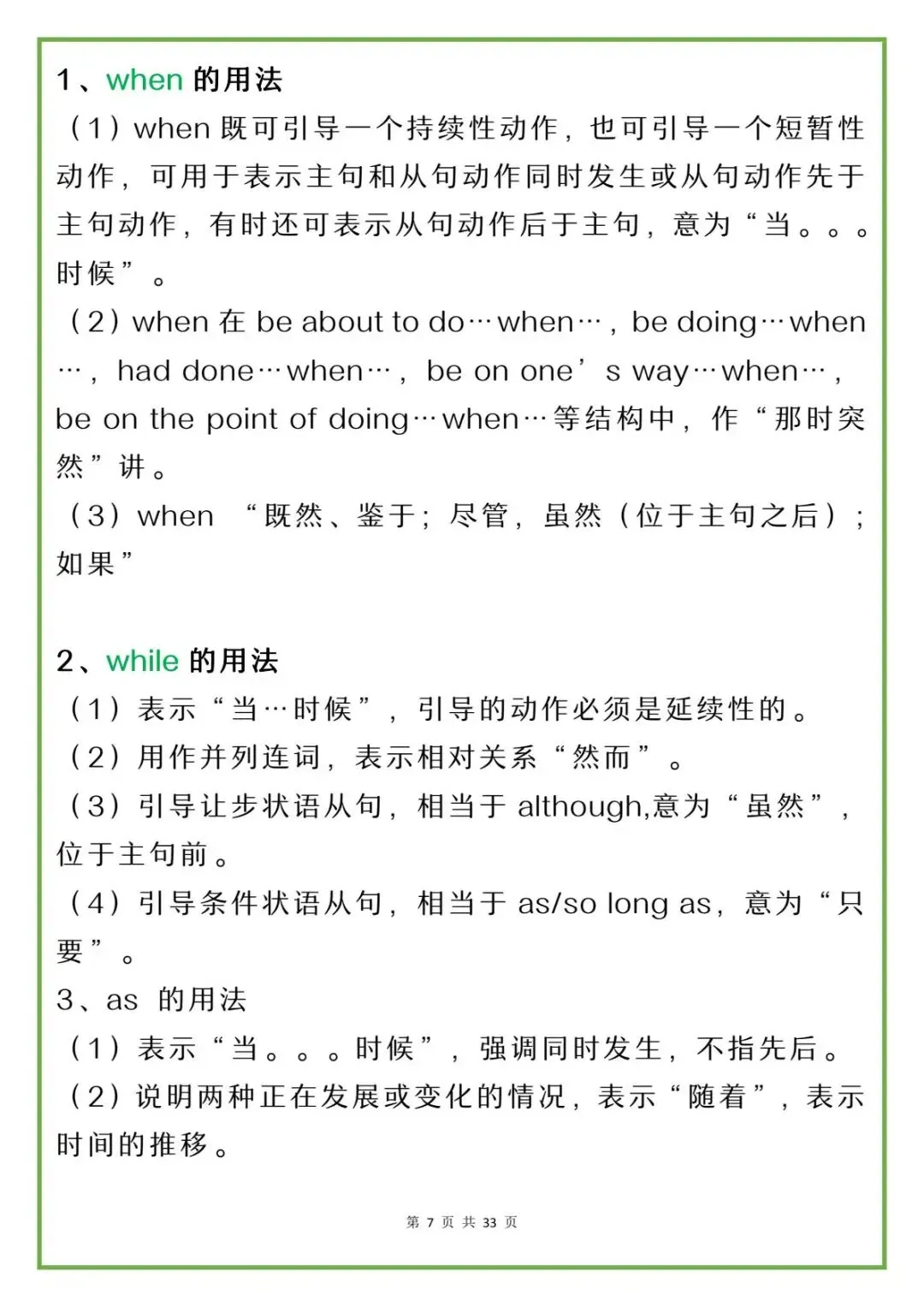 1、when的用法

（1）when既可引导一个持续性动作，也可引导一个短暂性动作，可用于表示主句和从句动作同时发生或从句动作先于主句动作，有时还可表示从句动作后于主句，意为“当。。。时候”。

（2）when在be about to do…when…，be doing…when…，had done…when…，be on one’s way…when…，be on the point of doing…when…等结构中，作“那时突然”讲。

（3）when “既然、鉴于；尽管，虽然（位于主句之后）；如果”

2、while的用法

（1）表示“当…时候”，引导的动作必须是延续性的。

（2）用作并列连词，表示相对关系“然而”。

（3）引导让步状语从句，相当于although,意为“虽然”，位于主句前。

（4）引导条件状语从句，相当于as/so long as，意为“只要”。

3、as 的用法

（1）表示“当。。。时候”，强调同时发生，不指先后。

（2）说明两种正在发展或变化的情况，表示“随着”，表示时间的推移。

第7页 共33页